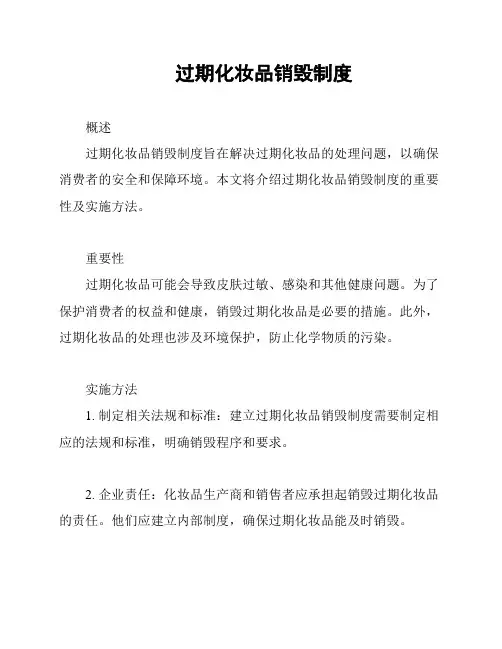 过期化妆品销毁制度

概述

过期化妆品销毁制度旨在解决过期化妆品的处理问题，以确保消费者的安全和保障环境。本文将介绍过期化妆品销毁制度的重要性及实施方法。

重要性

过期化妆品可能会导致皮肤过敏、感染和其他健康问题。为了保护消费者的权益和健康，销毁过期化妆品是必要的措施。此外，过期化妆品的处理也涉及环境保护，防止化学物质的污染。

实施方法

1. 制定相关法规和标准：建立过期化妆品销毁制度需要制定相应的法规和标准，明确销毁程序和要求。

2. 企业责任：化妆品生产商和销售者应承担起销毁过期化妆品的责任。他们应建立内部制度，确保过期化妆品能及时销毁。